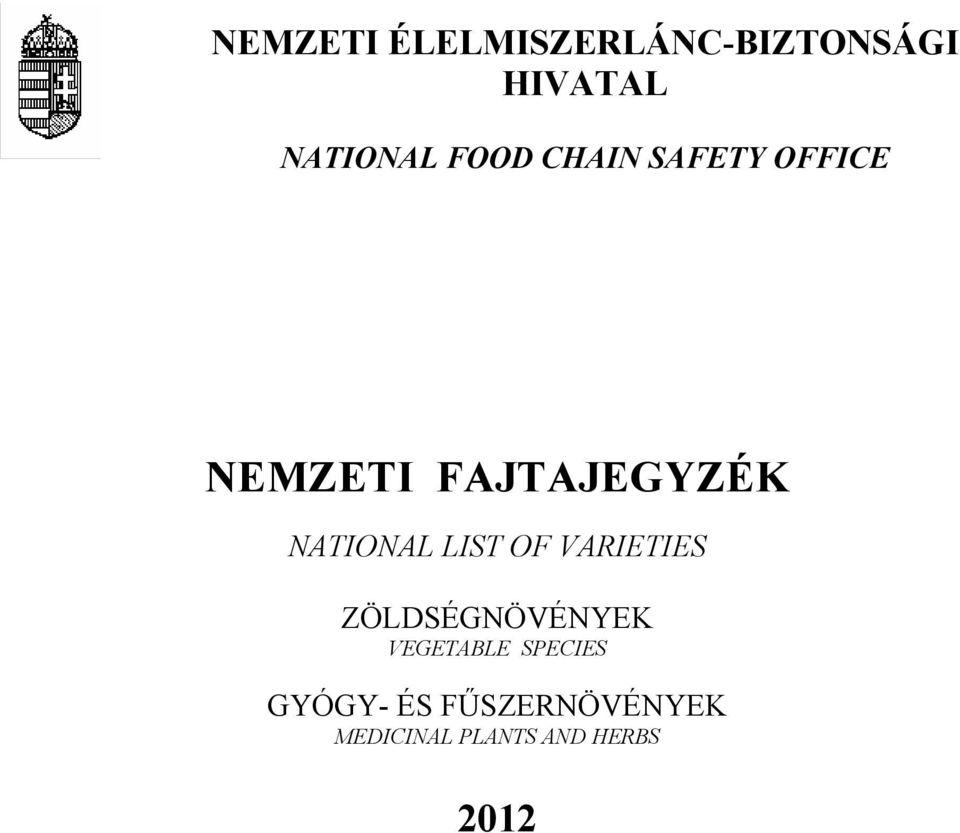 NEMZETI ÉLELMISZERLÁNC-BIZTONSÁGI HIVATAL

NATIONAL FOOD CHAIN SAFETY OFFICE

NEMZETI FAJTAJEGYZÉK

NATIONAL LIST OF VARIETIES

ZÖLDSÉGNÖVÉNYEK
VEGETABLE SPECIES

GYÓGY- ÉS FŰSZERNÖVÉNYEK
MEDICINAL PLANTS AND HERBS

2012